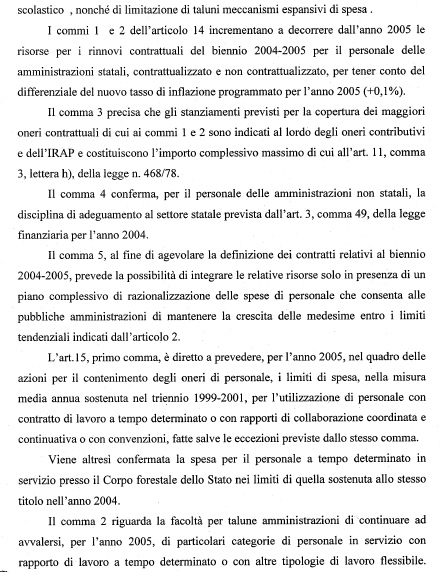 scolastico , nonché di limitazione di taluni meccanismi espansivi di spesa .

I commi 1 e 2 dell'articolo 14 incrementano a decorrere dall'anno 2005 le risorse per i rinnovi contrattuali del biennio 2004-2005 per il personale delle amministrazioni statali, contrattualizzato e non contrattualizzato, per tener conto del differenziale del nuovo tasso di inflazione programmato per l'anno 2005 (+0,1%).

Il comma 3 precisa che gli stanziamenti previsti per la copertura dei maggiori oneri contrattuali di cui ai commi 1 e 2 sono indicati al lordo degli oneri contributivi e dell'IRAP e costituiscono l'importo complessivo massimo di cui all'art. 11, comma 3, lettera h), della legge n. 468/78.

Il comma 4 conferma, per il personale delle amministrazioni non statali, la disciplina di adeguamento al settore statale prevista dall'art. 3, comma 49, della legge finanziaria per l'anno 2004.

Il comma 5, al fine di agevolare la definizione dei contratti relativi al biennio 2004-2005, prevede la possibilità di integrare le relative risorse solo in presenza di un piano complessivo di razionalizzazione delle spese di personale che consenta alle pubbliche amministrazioni di mantenere la crescita delle medesime entro i limiti tendenziali indicati dall'articolo 2.

L'art.15, primo comma, è diretto a prevedere, per l'anno 2005, nel quadro delle azioni per il contenimento degli oneri di personale, i limiti di spesa, nella misura media annua sostenuta nel triennio 1999-2001, per l'utilizzazione di personale con contratto di lavoro a tempo determinato o con rapporti di collaborazione coordinata e continuativa o con convenzioni, fatte salve le eccezioni previste dallo stesso comma.

Viene altresì confermata la spesa per il personale a tempo determinato in servizio presso il Corpo forestale dello Stato nei limiti di quella sostenuta allo stesso titolo nell'anno 2004.

Il comma 2 riguarda la facoltà per talune amministrazioni di continuare ad avvalersi, per l'anno 2005, di particolari categorie di personale in servizio con rapporto di lavoro a tempo determinato o con altre tipologie di lavoro flessibile.